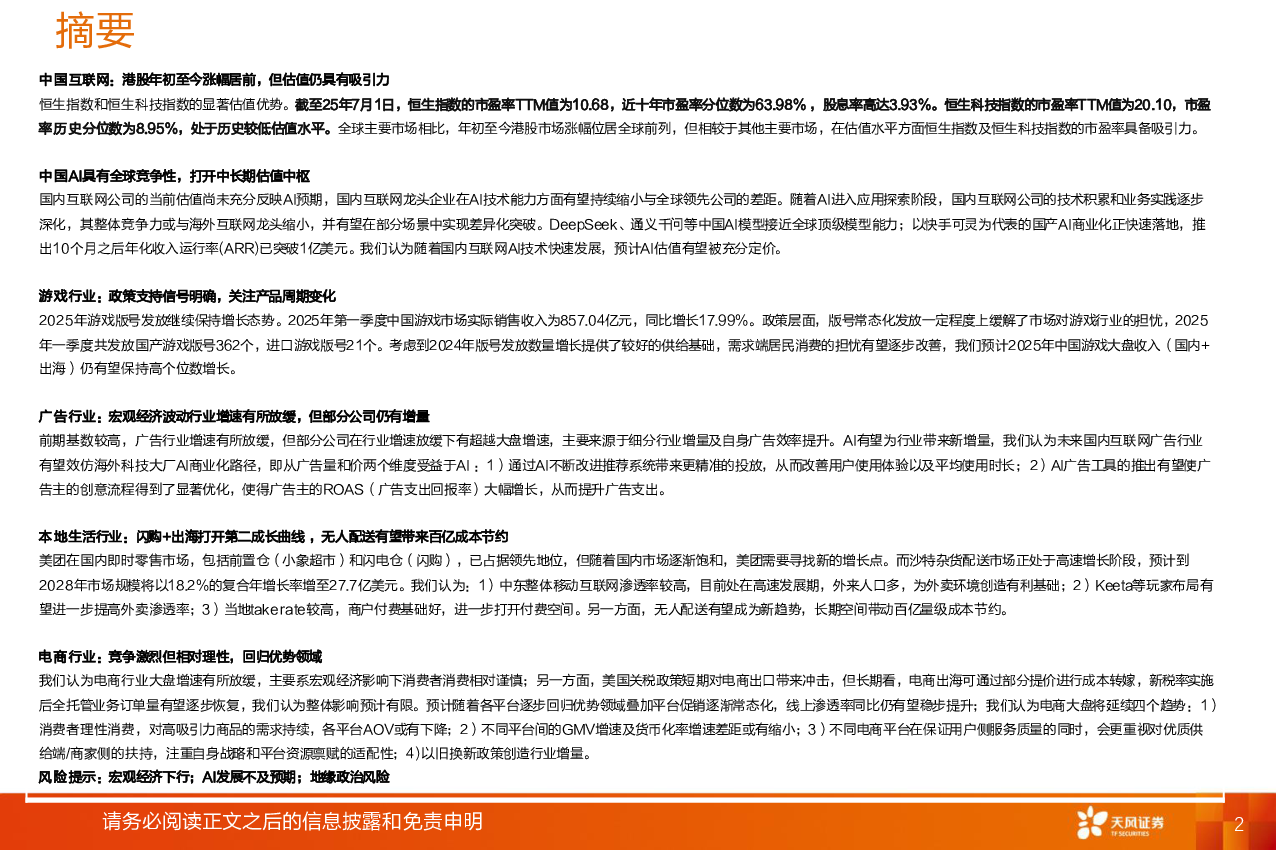 摘要

中国互联网：港股年初至今涨幅居前，但估值仍具有吸引力

恒生指数和恒生科技指数的显著估值优势。截至25年7月1日，恒生指数的市盈率TTM值为10.68，近十年市盈率分位数为63.98%，股息率高达3.93%。恒生科技指数的市盈率TTM值为20.10，市盈率历史分位数为8.95%，处于历史较低估值水平。全球主要市场相比，年初至今港股市场涨幅位居全球前列，但相较于其他主要市场，在估值水平方面恒生指数及恒生科技指数的市盈率具备吸引力。

中国AI具有全球竞争性，打开中长期估值中枢

国内互联网公司的当前估值尚未充分反映AI预期，国内互联网龙头企业在AI技术能力方面有望持续缩小与全球领先公司的差距。随着AI进入应用探索阶段，国内互联网公司的技术积累和业务实践逐步深化，其整体竞争力或与海外互联网龙头缩小，并有望在部分场景中实现差异化突破。DeepSeek、通义千问等中国AI模型接近全球顶级模型能力；以快手可灵为代表的国产AI商业化正快速落地，推出10个月之后年化收入运行率(ARR)已突破1亿美元。我们认为随着国内互联网AI技术快速发展，预计AI估值有望被充分定价。

游戏行业：政策支持信号明确，关注产品周期变化

2025年游戏版号发放继续保持增长态势。2025年第一季度中国游戏市场实际销售收入为857.04亿元，同比增长17.99%。政策层面，版号常态化发放一定程度上缓解了市场对游戏行业的担忧，2025年一季度共发放国产游戏版号362个，进口游戏版号21个。考虑到2024年版号发放数量增长提供了较好的供给基础，需求端居民消费的担忧有望逐步改善，我们预计2025年中国游戏大盘收入（国内+出海）仍有望保持高个位数增长。

广告行业：宏观经济波动行业增速有所放缓，但部分公司仍有增量

前期基数较高，广告行业增速有所放缓，但部分公司在行业增速放缓下有超越大盘增速，主要来源于细分行业增量及自身广告效率提升。AI有望为行业带来新增量，我们认为未来国内互联网广告行业有望效仿海外科技大厂AI商业化路径，即从广告量和价两个维度受益于AI：1）通过AI不断改进推荐系统带来更精准的投放，从而改善用户使用体验以及平均使用时长；2）AI广告工具的推出有望使广告主的创意流程得到了显著优化，使得广告主的ROAS（广告支出回报率）大幅增长，从而提升广告支出。

本地生活行业：闪购+出海打开第二成长曲线，无人配送有望带来百亿成本节约

美团在国内即时零售市场，包括前置仓（小象超市）和闪电仓（闪购），已占据领先地位，但随着国内市场逐渐饱和，美团需要寻找新的增长点。而沙特杂货配送市场正处于高速增长阶段，预计到2028年市场规模将以18.2%的复合年增长率增至27.7亿美元。我们认为：1）中东整体移动互联网渗透率较高，目前处在高速发展期，外来人口多，为外卖环境创造有利基础；2）Keeta等玩家布局有望进一步提高外卖渗透率；3）当地takerate较高，商户付费基础好，进一步打开付费空间。另一方面，无人配送有望成为新趋势，长期空间带动百亿量级成本节约。

电商行业：竞争激烈但相对理性，回归优势领域

我们认为电商行业大盘增速有所放缓，主要系宏观经济影响下消费者消费相对谨慎；另一方面，美国关税政策短期对电商出口带来冲击，但长期看，电商出海可通过部分提价进行成本转嫁，新税率实施后全托管业务订单量有望逐步恢复，我们认为整体影响预计有限。预计随着各平台逐步回归优势领域叠加平台促销逐渐常态化，线上渗透率同比仍有望稳步提升；我们认为电商大盘将延续四个趋势：1）消费者理性消费，对高吸引力商品的需求持续，各平台AOV或有下降；2）不同平台间的GMV增速及货币化率增速差距或有缩小；3）不同电商平台在保证用户侧服务质量的同时，会更重视对优质供给端/商家侧的扶持，注重自身战略和平台资源禀赋的适配性；4)以旧换新政策创造行业增量。

风险提示：宏观经济下行；AI发展不及预期；地缘政治风险

请务必阅读正文之后的信息披露和免责申明

天风证券 TF SECURITIES

2